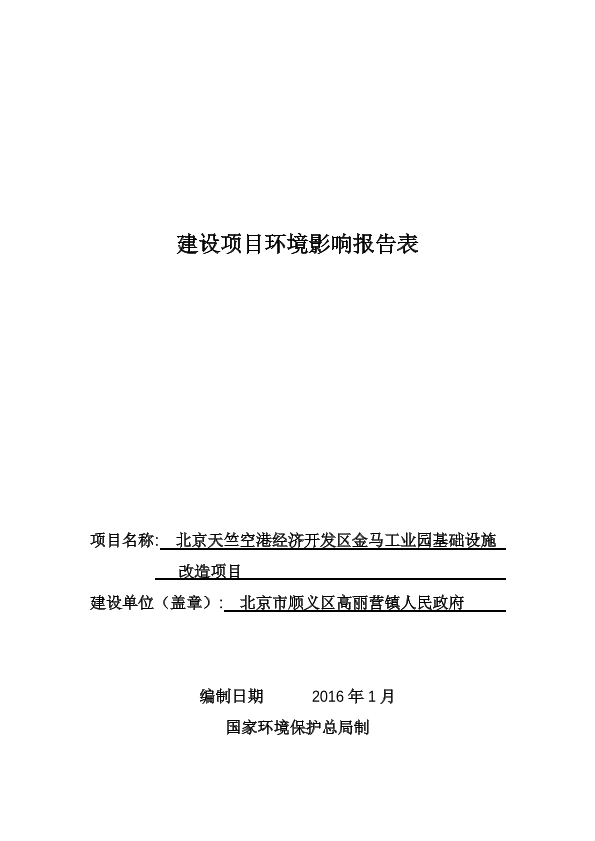 建设项目环境影响报告表

项目名称: 北京天竺空港经济开发区金马工业园基础设施改造项目

建设单位（盖章）: 北京市顺义区高丽营镇人民政府

编制日期 2016 年 1 月

国家环境保护总局制